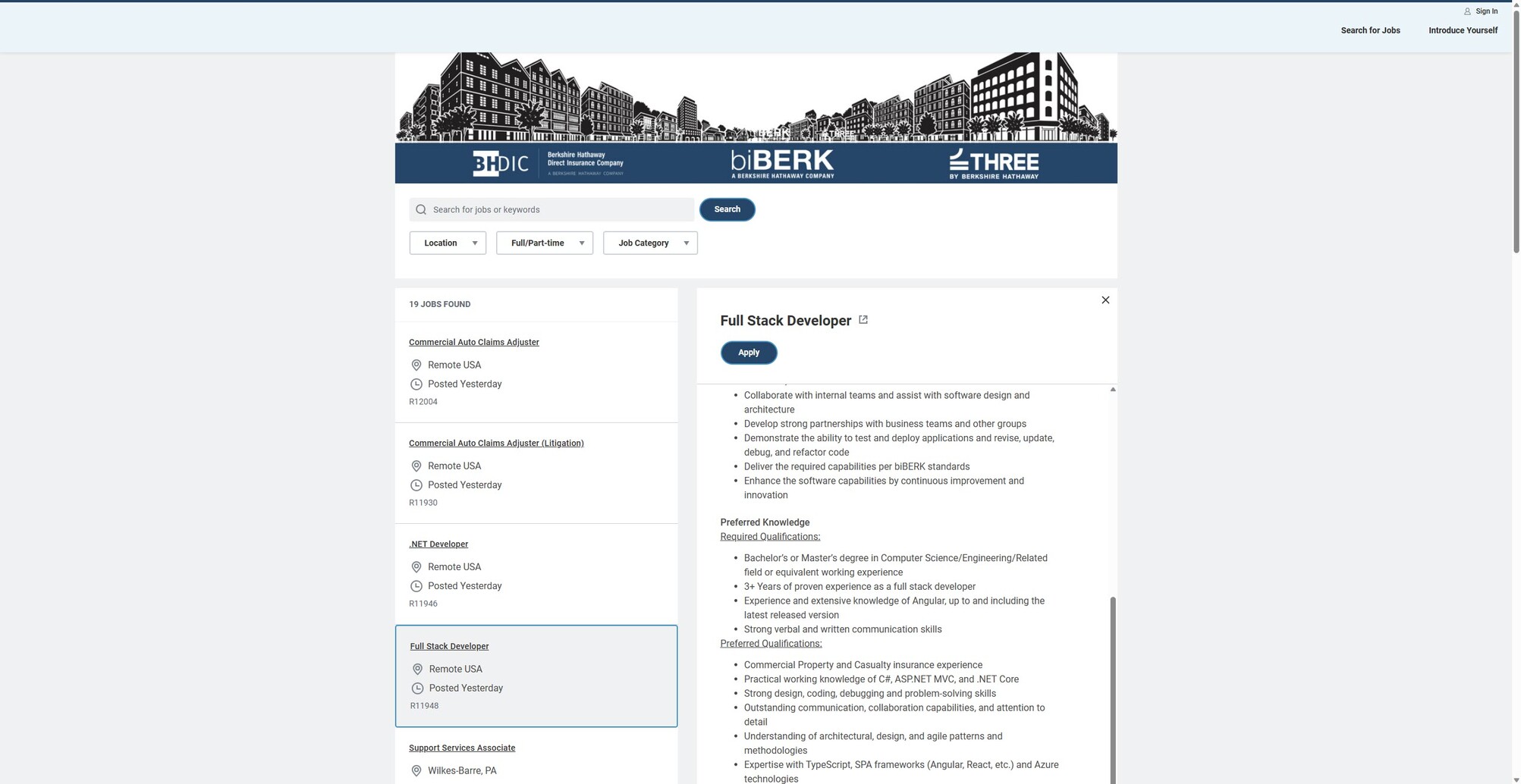 Sign In
Search for Jobs
Introduce Yourself

BHDIC Berkshire Hathaway Direct Insurance Company A BERKSHIRE HATHAWAY COMPANY
biBERK A BERKSHIRE HATHAWAY COMPANY
THREE BY BERKSHIRE HATHAWAY

Search for jobs or keywords
Search
Location
Full/Part-time
Job Category

19 JOBS FOUND

Commercial Auto Claims Adjuster
Remote USA
Posted Yesterday
R12004

Commercial Auto Claims Adjuster (Litigation)
Remote USA
Posted Yesterday
R11930

.NET Developer
Remote USA
Posted Yesterday
R11946

Full Stack Developer
Remote USA
Posted Yesterday
R11948

Support Services Associate
Wilkes-Barre, PA

Full Stack Developer
Apply

- Collaborate with internal teams and assist with software design and architecture
- Develop strong partnerships with business teams and other groups
- Demonstrate the ability to test and deploy applications and revise, update, debug, and refactor code
- Deliver the required capabilities per biBERK standards
- Enhance the software capabilities by continuous improvement and innovation

Preferred Knowledge
Required Qualifications:

- Bachelor's or Master's degree in Computer Science/Engineering/Related field or equivalent working experience
- 3+ Years of proven experience as a full stack developer
- Experience and extensive knowledge of Angular, up to and including the latest released version
- Strong verbal and written communication skills

Preferred Qualifications:

- Commercial Property and Casualty insurance experience
- Practical working knowledge of C#, ASP.NET MVC, and .NET Core
- Strong design, coding, debugging and problem-solving skills
- Outstanding communication, collaboration capabilities, and attention to detail
- Understanding of architectural, design, and agile patterns and methodologies
- Expertise with TypeScript, SPA frameworks (Angular, React, etc.) and Azure technologies